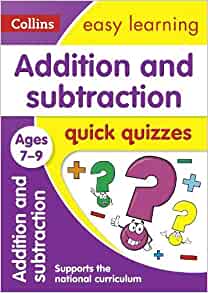 Collins

easy learning

Addition and subtraction

quick quizzes

Ages 7–9

Addition and subtraction

Supports the national curriculum